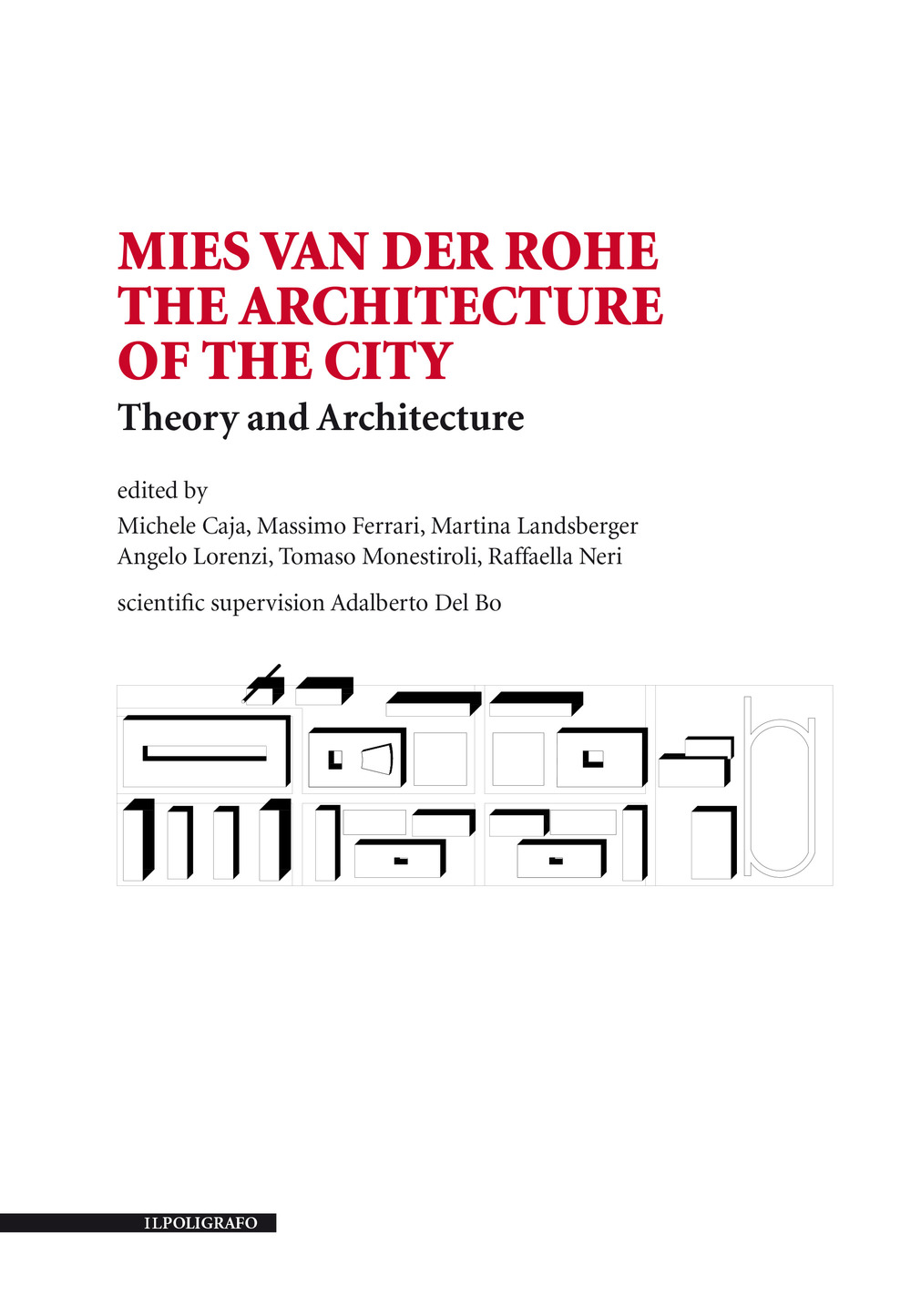 MIES VAN DER ROHE
THE ARCHITECTURE
OF THE CITY
Theory and Architecture

edited by
Michele Caja, Massimo Ferrari, Martina Landsberger
Angelo Lorenzi, Tomaso Monestiroli, Raffaella Neri

scientific supervision Adalberto Del Bo

ILPOLIGRAFO